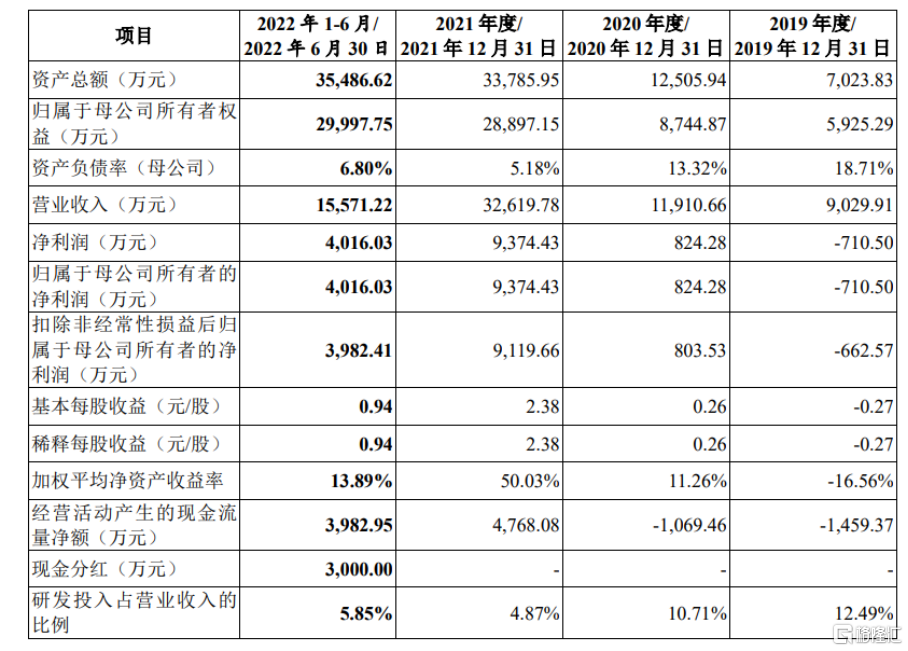 | 项目 | 2022 年 1-6 月/ 2022 年 6 月 30 日 | 2021 年度/ 2021 年 12 月 31 日 | 2020 年度/ 2020 年 12 月 31 日 | 2019 年度/ 2019 年 12 月 31 日 |
|---|---|---|---|---|
| 资产总额（万元） | 35,486.62 | 33,785.95 | 12,505.94 | 7,023.83 |
| 归属于母公司所有者权益（万元） | 29,997.75 | 28,897.15 | 8,744.87 | 5,925.29 |
| 资产负债率（母公司） | 6.80% | 5.18% | 13.32% | 18.71% |
| 营业收入（万元） | 15,571.22 | 32,619.78 | 11,910.66 | 9,029.91 |
| 净利润（万元） | 4,016.03 | 9,374.43 | 824.28 | -710.50 |
| 归属于母公司所有者的净利润（万元） | 4,016.03 | 9,374.43 | 824.28 | -710.50 |
| 扣除非经常性损益后归属于母公司所有者的净利润（万元） | 3,982.41 | 9,119.66 | 803.53 | -662.57 |
| 基本每股收益（元/股） | 0.94 | 2.38 | 0.26 | -0.27 |
| 稀释每股收益（元/股） | 0.94 | 2.38 | 0.26 | -0.27 |
| 加权平均净资产收益率 | 13.89% | 50.03% | 11.26% | -16.56% |
| 经营活动产生的现金流量净额（万元） | 3,982.95 | 4,768.08 | -1,069.46 | -1,459.37 |
| 现金分红（万元） | 3,000.00 | - | - | - |
| 研发投入占营业收入的比例 | 5.85% | 4.87% | 10.71% | 12.49% |

格隆汇